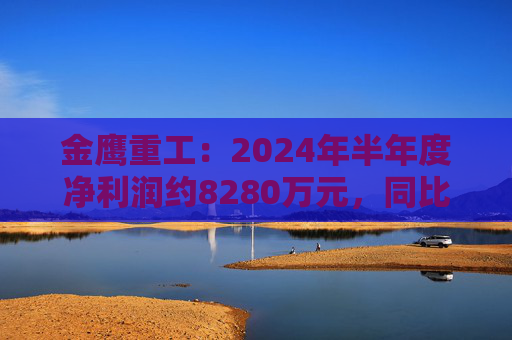 金鹰重工：2024年半年度净利润约8280万元，同比